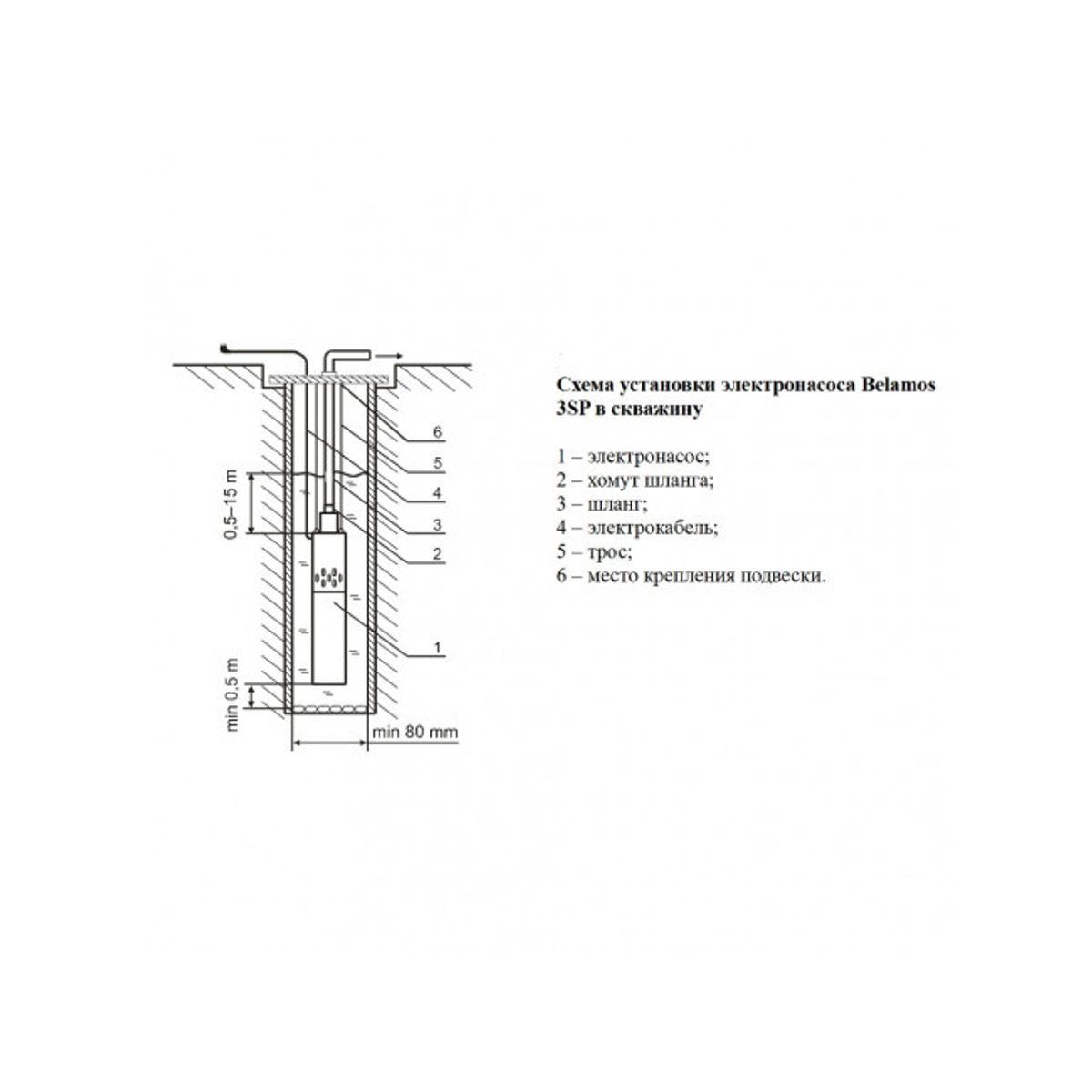 6
5
4
3
2
1
0,5–15 m
min 0,5 m
min 80 mm

Схема установки электронасоса Belamos 3SP в скважину

1 – электронасос;
2 – хомут шланга;
3 – шланг;
4 – электрокабель;
5 – трос;
6 – место крепления подвески.